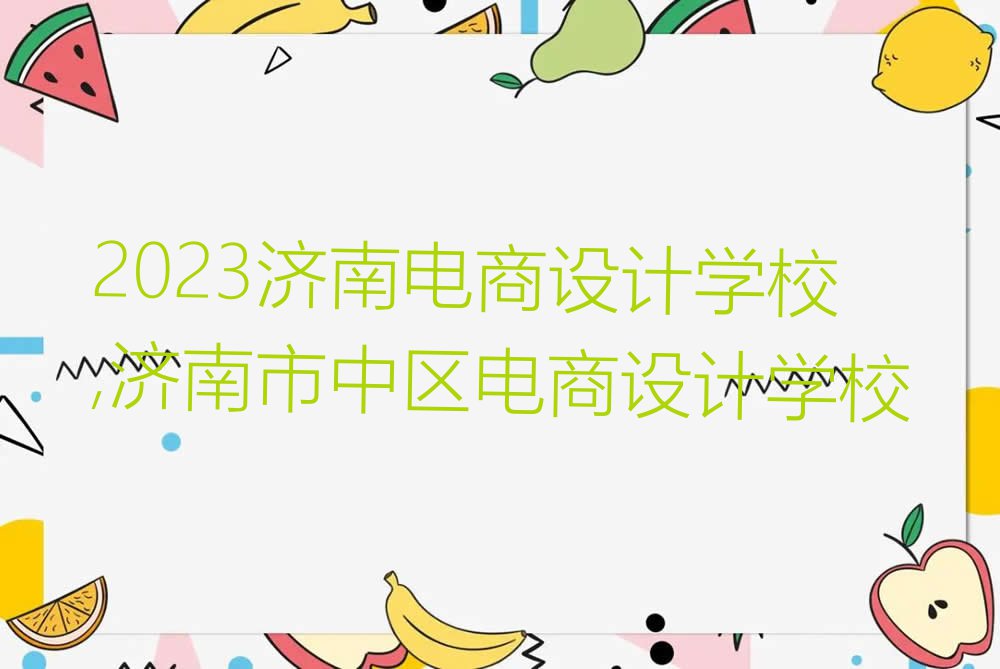 2023济南电商设计学校,济南市中区电商设计学校